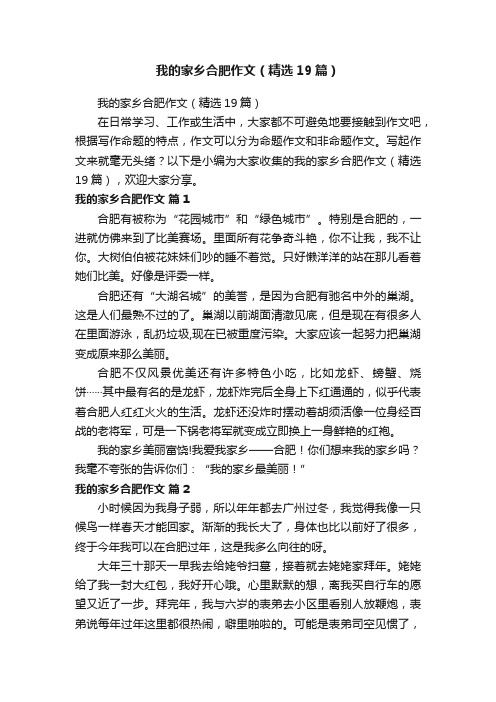 我的家乡合肥作文（精选19篇）

我的家乡合肥作文（精选19篇）

在日常学习、工作或生活中，大家都不可避免地要接触到作文吧，根据写作命题的特点，作文可以分为命题作文和非命题作文。写起作文来就毫无头绪？以下是小编为大家收集的我的家乡合肥作文（精选19篇），欢迎大家分享。

我的家乡合肥作文 篇1

合肥有被称为“花园城市”和“绿色城市”。特别是合肥的，一进就仿佛来到了比美赛场。里面所有花争奇斗艳，你不让我，我不让你。大树伯伯被花妹妹们吵的睡不着觉。只好懒洋洋的站在那儿看着她们比美。好像是评委一样。

合肥还有“大湖名城”的美誉，是因为合肥有驰名中外的巢湖。这是人们最熟不过的了。巢湖以前湖面清澈见底，但是现在有很多人在里面游泳，乱扔垃圾,现在已被重度污染。大家应该一起努力把巢湖变成原来那么美丽。

合肥不仅风景优美还有许多特色小吃，比如龙虾、螃蟹、烧饼……其中最有名的是龙虾，龙虾炸完后全身上下红通通的，似乎代表着合肥人红红火火的生活。龙虾还没炸时摆动着胡须活像一位身经百战的老将军，可是一下锅老将军就变成立即换上一身鲜艳的红袍。

我的家乡美丽富饶!我爱我家乡——合肥！你们想来我的家乡吗？我毫不夸张的告诉你们：“我的家乡最美丽！”

我的家乡合肥作文 篇2

小时候因为我身子弱，所以年年都去广州过冬，我觉得我像一只候鸟一样春天才能回家。渐渐的我长大了，身体也比以前好了很多，终于今年我可以在合肥过年，这是我多么向往的呀。

大年三十那天一早我去给姥爷扫墓，接着就去姥姥家拜年。姥姥给了我一封大红包，我好开心哦。心里默默的想，离我买自行车的愿望又近了一步。拜完年，我与六岁的表弟去小区里看别人放鞭炮，表弟说每年过年这里都很热闹，噼里啪啦的。可能是表弟司空见惯了，